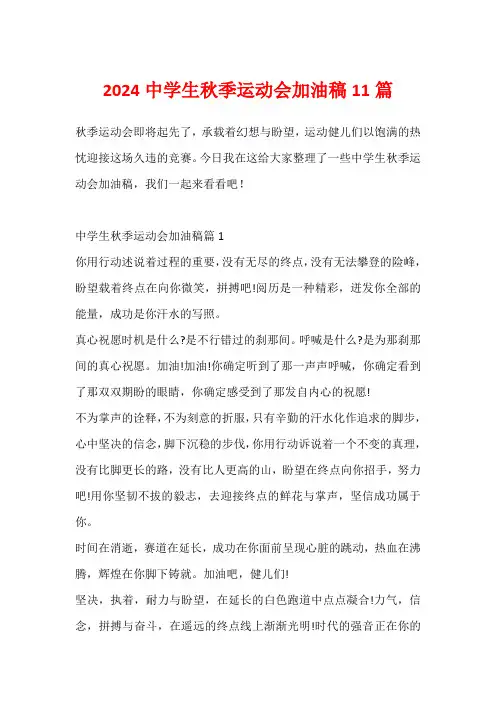 2024 中学生秋季运动会加油稿 11 篇

秋季运动会即将起先了，承载着幻想与盼望，运动健儿们以饱满的热忱迎接这场久违的竞赛。今日我在这给大家整理了一些中学生秋季运动会加油稿，我们一起来看看吧！

中学生秋季运动会加油稿篇 1

你用行动述说着过程的重要，没有无尽的终点，没有无法攀登的险峰，盼望载着终点在向你微笑，拼搏吧!阅历是一种精彩，迸发你全部的能量，成功是你汗水的写照。

真心祝愿时机是什么?是不行错过的刹那间。呼喊是什么?是为那刹那间的真心祝愿。加油!加油!你确定听到了那一声声呼喊，你确定看到了那双双期盼的眼睛，你确定感受到了那发自内心的祝愿!

不为掌声的诠释，不为刻意的折服，只有辛勤的汗水化作追求的脚步，心中坚决的信念，脚下沉稳的步伐，你用行动诉说着一个不变的真理，没有比脚更长的路，没有比人更高的山，盼望在终点向你招手，努力吧!用你坚韧不拔的毅志，去迎接终点的鲜花与掌声，坚信成功属于你。

时间在消逝，赛道在延长，成功在你面前呈现心脏的跳动，热血在沸腾，辉煌在你脚下铸就。加油吧，健儿们!

坚决，执着，耐力与盼望，在延长的白色跑道中点点凝合!力气，信念，拼搏与奋斗，在遥远的终点线上渐渐光明!时代的强音正在你的